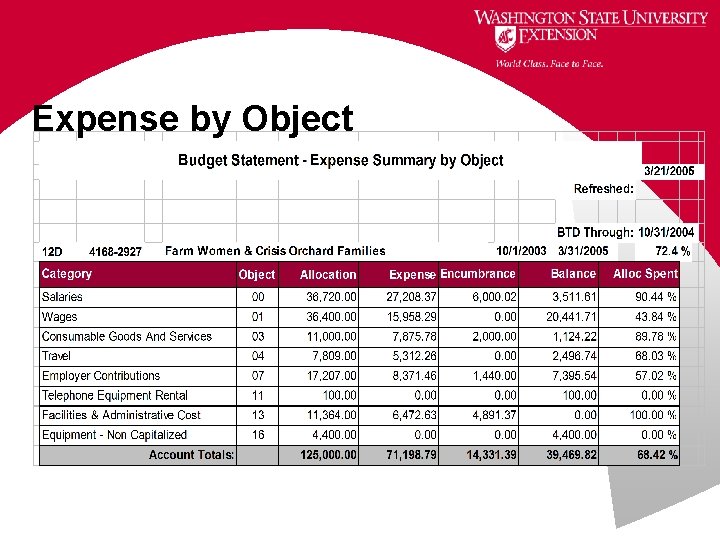 WASHINGTON STATE UNIVERSITY
EXTENSION
World Class. Face to Face.

Expense by Object

Budget Statement - Expense Summary by Object

3/21/2005

Refreshed:

BTD Through: 10/31/2004

12D 4168-2927 Farm Women & Crisis Orchard Families 10/1/2003 3/31/2005 72.4 %

| Category | Object | Allocation | Expense | Encumbrance | Balance | Alloc Spent |
|---|---|---|---|---|---|---|
| Salaries | 00 | 36,720.00 | 27,208.37 | 6,000.02 | 3,511.61 | 90.44 % |
| Wages | 01 | 36,400.00 | 15,958.29 | 0.00 | 20,441.71 | 43.84 % |
| Consumable Goods And Services | 03 | 11,000.00 | 7,875.78 | 2,000.00 | 1,124.22 | 89.78 % |
| Travel | 04 | 7,809.00 | 5,312.26 | 0.00 | 2,496.74 | 68.03 % |
| Employer Contributions | 07 | 17,207.00 | 8,371.46 | 1,440.00 | 7,395.54 | 57.02 % |
| Telephone Equipment Rental | 11 | 100.00 | 0.00 | 0.00 | 100.00 | 0.00 % |
| Facilities & Administrative Cost | 13 | 11,364.00 | 6,472.63 | 4,891.37 | 0.00 | 100.00 % |
| Equipment - Non Capitalized | 16 | 4,400.00 | 0.00 | 0.00 | 4,400.00 | 0.00 % |
| Account Totals: | | 125,000.00 | 71,198.79 | 14,331.39 | 39,469.82 | 68.42 % |